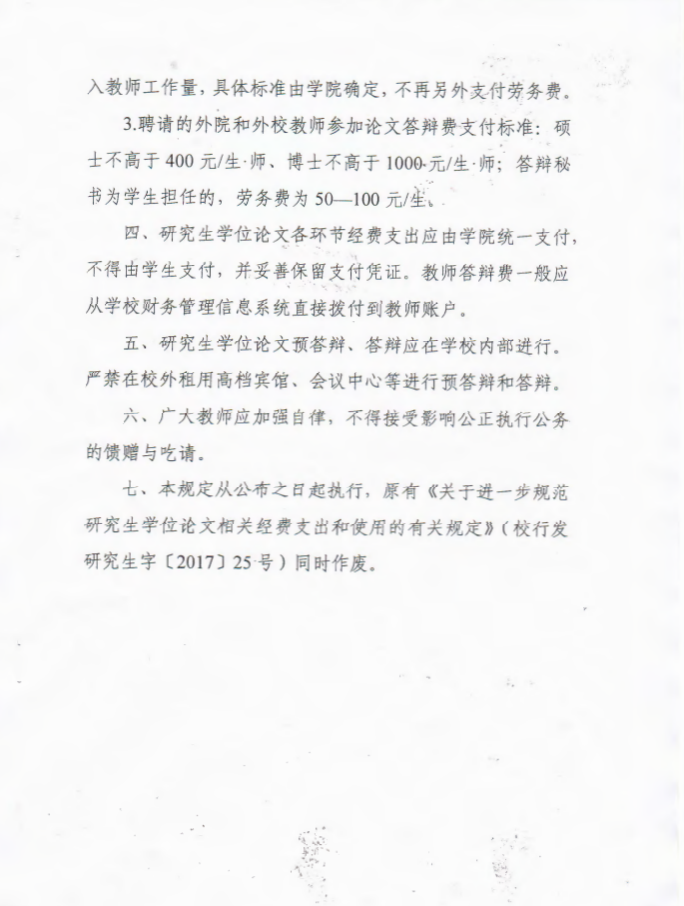 入教师工作量，具体标准由学院确定，不再另外支付劳务费。

3.聘请的外院和外校教师参加论文答辩费支付标准：硕士不高于 400 元/生·师、博士不高于 1000 元/生·师；答辩秘书为学生担任的，劳务费为 50—100 元/生。

四、研究生学位论文各环节经费支出应由学院统一支付，不得由学生支付，并妥善保留支付凭证。教师答辩费一般应从学校财务管理信息系统直接拨付到教师账户。

五、研究生学位论文预答辩、答辩应在学校内部进行。严禁在校外租用高档宾馆、会议中心等进行预答辩和答辩。

六、广大教师应加强自律，不得接受影响公正执行公务的馈赠与吃请。

七、本规定从公布之日起执行，原有《关于进一步规范研究生学位论文相关经费支出和使用的有关规定》（校行发研究生字〔2017〕25 号）同时作废。